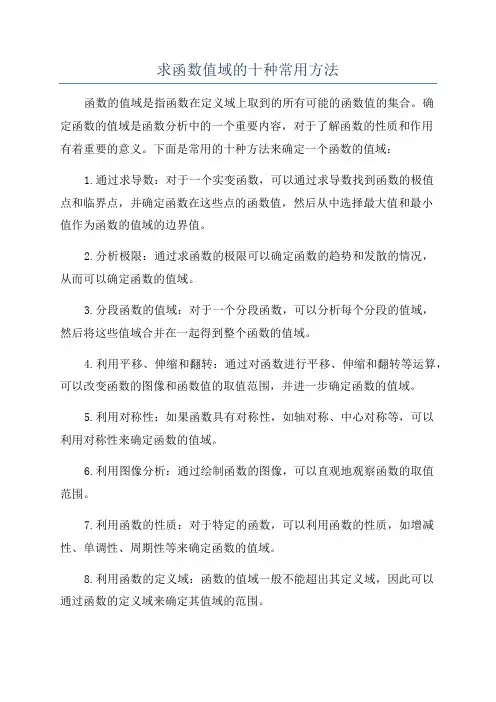 求函数值域的十种常用方法

函数的值域是指函数在定义域上取到的所有可能的函数值的集合。确定函数的值域是函数分析中的一个重要内容，对于了解函数的性质和作用有着重要的意义。下面是常用的十种方法来确定一个函数的值域：

1.通过求导数：对于一个实变函数，可以通过求导数找到函数的极值点和临界点，并确定函数在这些点的函数值，然后从中选择最大值和最小值作为函数的值域的边界值。

2.分析极限：通过求函数的极限可以确定函数的趋势和发散的情况，从而可以确定函数的值域。

3.分段函数的值域：对于一个分段函数，可以分析每个分段的值域，然后将这些值域合并在一起得到整个函数的值域。

4.利用平移、伸缩和翻转：通过对函数进行平移、伸缩和翻转等运算，可以改变函数的图像和函数值的取值范围，并进一步确定函数的值域。

5.利用对称性：如果函数具有对称性，如轴对称、中心对称等，可以利用对称性来确定函数的值域。

6.利用图像分析：通过绘制函数的图像，可以直观地观察函数的取值范围。

7.利用函数的性质：对于特定的函数，可以利用函数的性质，如增减性、单调性、周期性等来确定函数的值域。

8.利用函数的定义域：函数的值域一般不能超出其定义域，因此可以通过函数的定义域来确定其值域的范围。